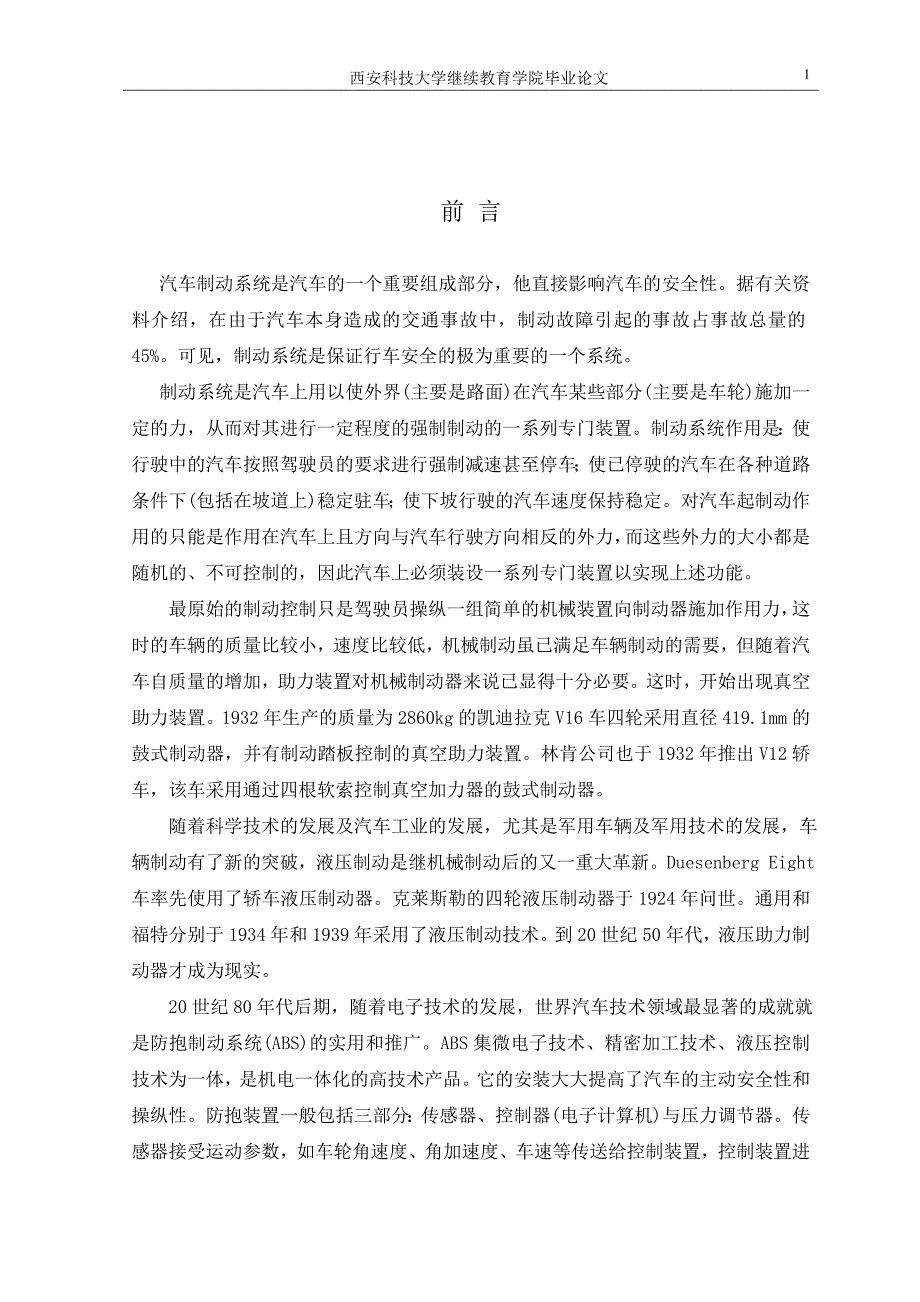 西安科技大学继续教育学院毕业论文

1

前 言

汽车制动系统是汽车的一个重要组成部分，他直接影响汽车的安全性。据有关资料介绍，在由于汽车本身造成的交通事故中，制动故障引起的事故占事故总量的45%。可见，制动系统是保证行车安全的极为重要的一个系统。

制动系统是汽车上用以使外界(主要是路面)在汽车某些部分(主要是车轮)施加一定的力，从而对其进行一定程度的强制制动的一系列专门装置。制动系统作用是：使行驶中的汽车按照驾驶员的要求进行强制减速甚至停车；使已停驶的汽车在各种道路条件下(包括在坡道上)稳定驻车；使下坡行驶的汽车速度保持稳定。对汽车起制动作用的只能是作用在汽车上且方向与汽车行驶方向相反的外力，而这些外力的大小都是随机的、不可控制的，因此汽车上必须装设一系列专门装置以实现上述功能。

最原始的制动控制只是驾驶员操纵一组简单的机械装置向制动器施加作用力，这时的车辆的质量比较小，速度比较低，机械制动虽已满足车辆制动的需要，但随着汽车自质量的增加，助力装置对机械制动器来说已显得十分必要。这时，开始出现真空助力装置。1932年生产的质量为2860kg的凯迪拉克V16车四轮采用直径419.1mm的鼓式制动器，并有制动踏板控制的真空助力装置。林肯公司也于1932年推出V12轿车，该车采用通过四根软索控制真空加力器的鼓式制动器。

随着科学技术的发展及汽车工业的发展，尤其是军用车辆及军用技术的发展，车辆制动有了新的突破，液压制动是继机械制动后的又一重大革新。Duesenberg Eight车率先使用了轿车液压制动器。克莱斯勒的四轮液压制动器于1924年问世。通用和福特分别于1934年和1939年采用了液压制动技术。到20世纪50年代，液压助力制动器才成为现实。

20世纪80年代后期，随着电子技术的发展，世界汽车技术领域最显著的成就就是防抱制动系统(ABS)的实用和推广。ABS集微电子技术、精密加工技术、液压控制技术为一体，是机电一体化的高技术产品。它的安装大大提高了汽车的主动安全性和操纵性。防抱装置一般包括三部分：传感器、控制器(电子计算机)与压力调节器。传感器接受运动参数，如车轮角速度、角加速度、车速等传送给控制装置，控制装置进